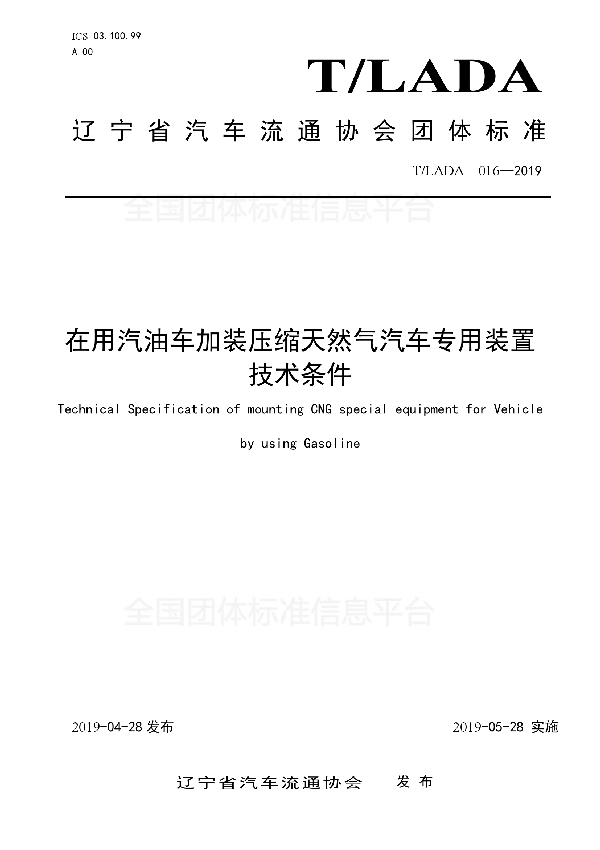 ICS 03.100.99
A 00

T/LADA

辽宁省汽车流通协会团体标准

T/LADA 016—2019

全国团体标准信息平台

在用汽油车加装压缩天然气汽车专用装置技术条件

Technical Specification of mounting CNG special equipment for Vehicle by using Gasoline

全国团体标准信息平台

2019-04-28 发布

2019-05-28 实施

辽宁省汽车流通协会 发布